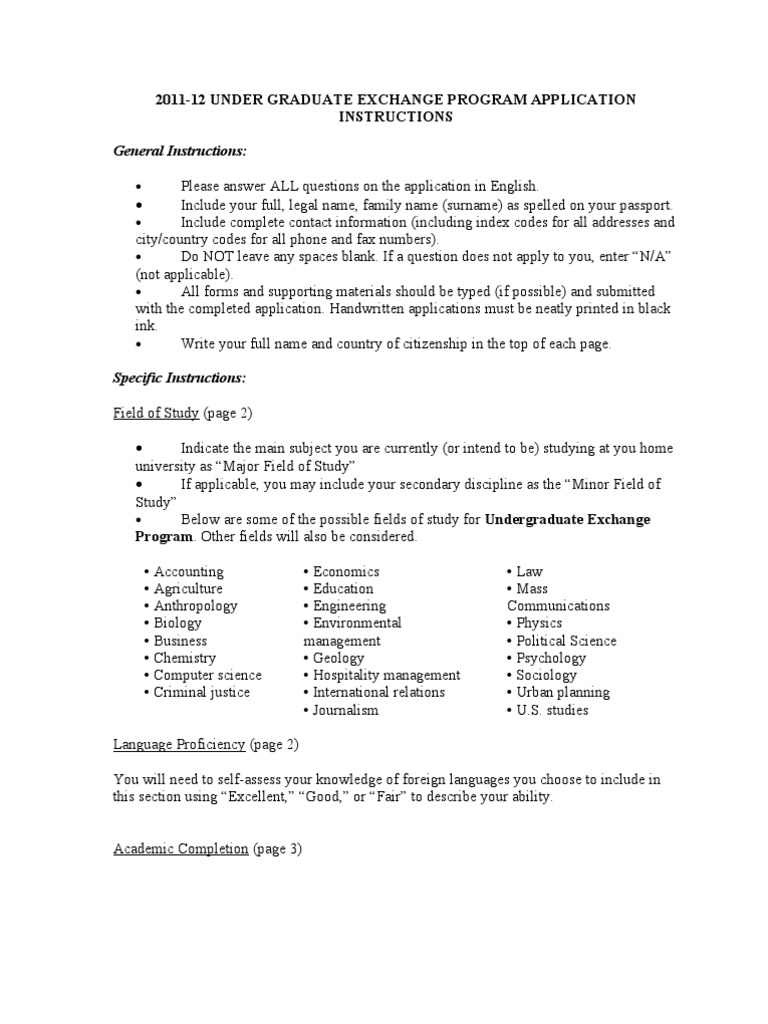 2011-12 UNDER GRADUATE EXCHANGE PROGRAM APPLICATION INSTRUCTIONS

General Instructions:

• Please answer ALL questions on the application in English.
• Include your full, legal name, family name (surname) as spelled on your passport.
• Include complete contact information (including index codes for all addresses and city/country codes for all phone and fax numbers).
• Do NOT leave any spaces blank. If a question does not apply to you, enter "N/A" (not applicable).
• All forms and supporting materials should be typed (if possible) and submitted with the completed application. Handwritten applications must be neatly printed in black ink.
• Write your full name and country of citizenship in the top of each page.

Specific Instructions:

Field of Study (page 2)

• Indicate the main subject you are currently (or intend to be) studying at you home university as "Major Field of Study"
• If applicable, you may include your secondary discipline as the "Minor Field of Study"
• Below are some of the possible fields of study for Undergraduate Exchange Program. Other fields will also be considered.

• Accounting
• Agriculture
• Anthropology
• Biology
• Business
• Chemistry
• Computer science
• Criminal justice

• Economics
• Education
• Engineering
• Environmental management
• Geology
• Hospitality management
• International relations
• Journalism

• Law
• Mass Communications
• Physics
• Political Science
• Psychology
• Sociology
• Urban planning
• U.S. studies

Language Proficiency (page 2)

You will need to self-assess your knowledge of foreign languages you choose to include in this section using "Excellent," "Good," or "Fair" to describe your ability.

Academic Completion (page 3)